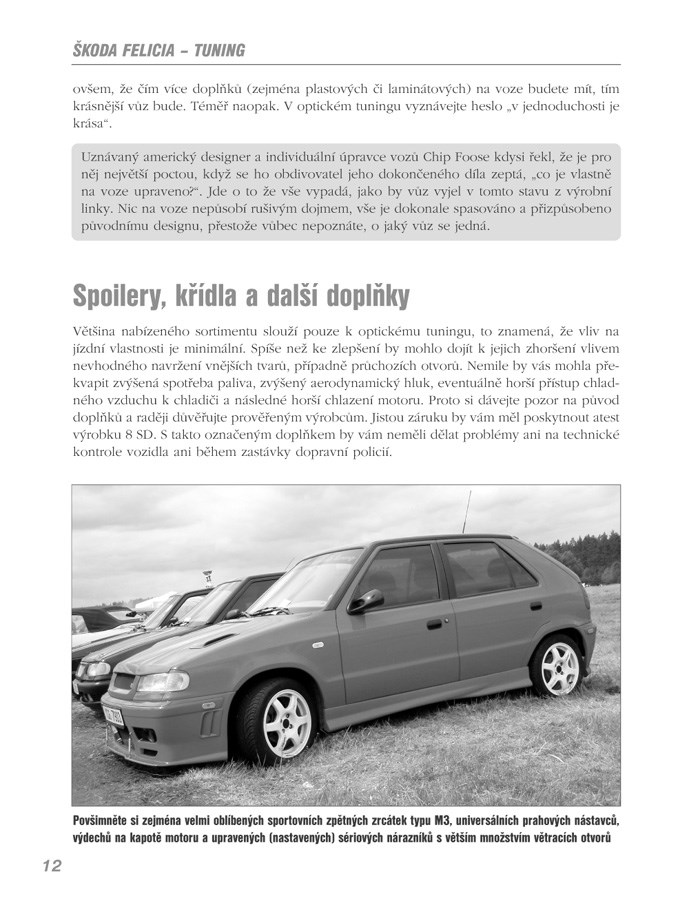 ŠKODA FELICIA – TUNING

ovšem, že čím více doplňků (zejména plastových či laminátových) na voze budete mít, tím krásnější vůz bude. Téměř naopak. V optickém tuningu vyznávejte heslo „v jednoduchosti je krása“.

Uznávaný americký designer a individuální úpravce vozů Chip Foose kdysi řekl, že je pro něj největší poctou, když se ho obdivovatel jeho dokončeného díla zeptá, „co je vlastně na voze upraveno?“. Jde o to že vše vypadá, jako by vůz vyjel v tomto stavu z výrobní linky. Nic na voze nepůsobí rušivým dojmem, vše je dokonale spasováno a přizpůsobeno původnímu designu, přestože vůbec nepoznáte, o jaký vůz se jedná.

Spoilery, křídla a další doplňky

Většina nabízeného sortimentu slouží pouze k optickému tuningu, to znamená, že vliv na jízdní vlastnosti je minimální. Spíše než ke zlepšení by mohlo dojít k jejich zhoršení vlivem nevhodného navržení vnějších tvarů, případně průchozích otvorů. Nemile by vás mohla překvapit zvýšená spotřeba paliva, zvýšený aerodynamický hluk, eventuálně horší přístup chladného vzduchu k chladiči a následné horší chlazení motoru. Proto si dávejte pozor na původ doplňků a raději důvěřujte prověřeným výrobcům. Jistou záruku by vám měl poskytnout atest výrobku 8 SD. S takto označeným doplňkem by vám neměli dělat problémy ani na technické kontrole vozidla ani během zastávky dopravní policií.

Povšimněte si zejména velmi oblíbených sportovních zpětných zrcátek typu M3, universálních prahových nástavců, výdechů na kapotě motoru a upravených (nastavených) sériových nárazníků s větším množstvím větracích otvorů

12